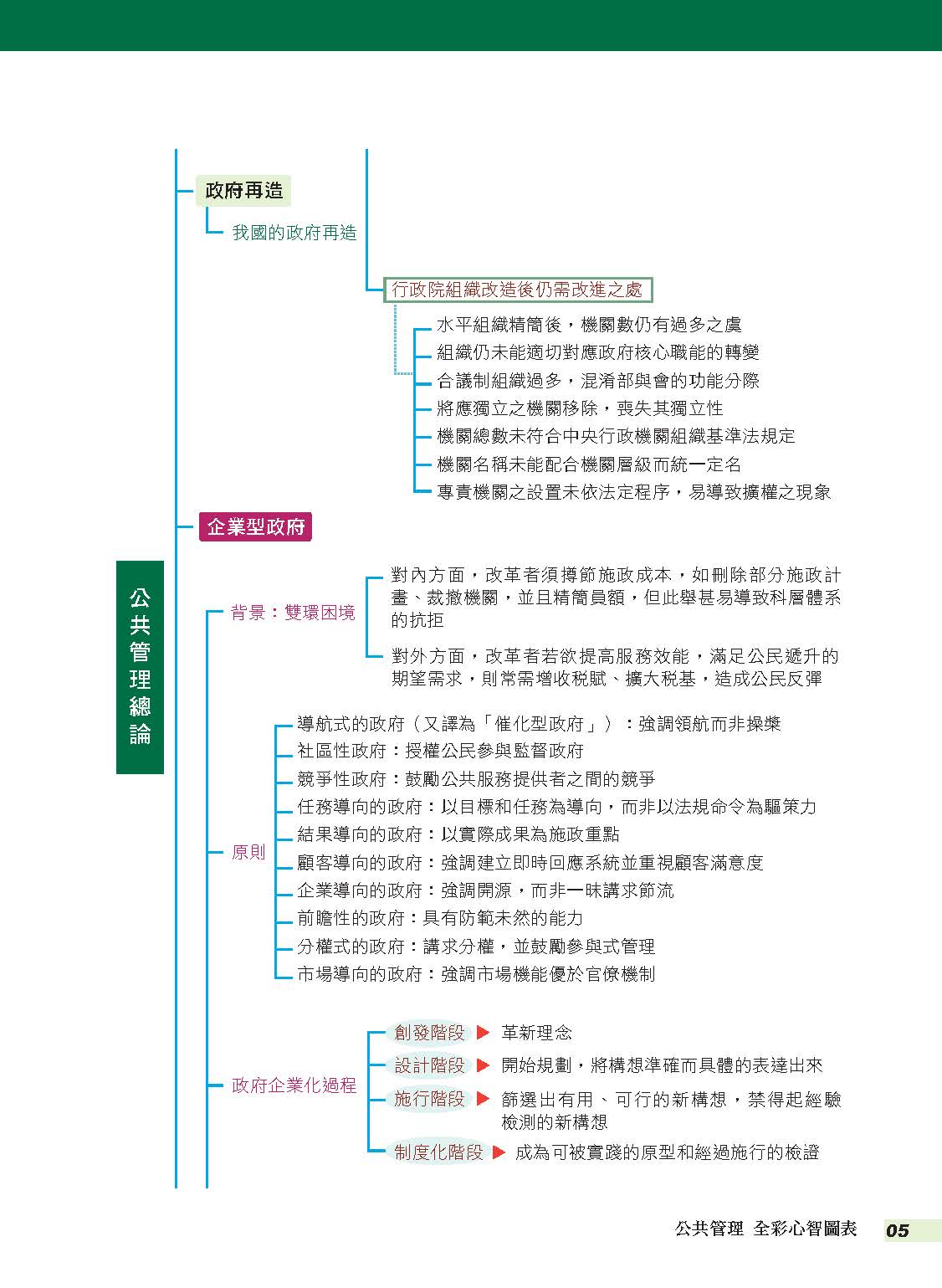 公共管理總論

政府再造

我國的政府再造

行政院組織改造後仍需改進之處

水平組織精簡後，機關數仍有過多之虞

組織仍未能適切對應政府核心職能的轉變

合議制組織過多，混淆部與會的功能分際

將應獨立之機關移除，喪失其獨立性

機關總數未符合中央行政機關組織基準法規定

機關名稱未能配合機關層級而統一定名

專責機關之設置未依法定程序，易導致擴權之現象

企業型政府

背景：雙環困境

對內方面，改革者須撙節施政成本，如刪除部分施政計畫、裁撤機關，並且精簡員額，但此舉甚易導致科層體系的抗拒

對外方面，改革者若欲提高服務效能，滿足公民遞升的期望需求，則常需增收稅賦、擴大稅基，造成公民反彈

原則

導航式的政府（又譯為「催化型政府」）：強調領航而非操槳

社區性政府：授權公民參與監督政府

競爭性政府：鼓勵公共服務提供者之間的競爭

任務導向的政府：以目標和任務為導向，而非以法規命令為驅策力

結果導向的政府：以實際成果為施政重點

顧客導向的政府：強調建立即時回應系統並重視顧客滿意度

企業導向的政府：強調開源，而非一味講求節流

前瞻性的政府：具有防範未然的能力

分權式的政府：講求分權，並鼓勵參與式管理

市場導向的政府：強調市場機能優於官僚機制

政府企業化過程

創發階段 ▶ 革新理念

設計階段 ▶ 開始規劃，將構想準確而具體的表達出來

施行階段 ▶ 篩選出有用、可行的新構想，禁得起經驗檢測的新構想

制度化階段 ▶ 成為可被實踐的原型和經過施行的檢證

公共管理 全彩心智圖表 05